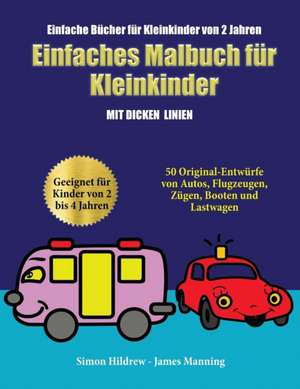 Einfache Bücher für Kleinkinder von 2 Jahren

Einfaches Malbuch für Kleinkinder

MIT DICKEN LINIEN

Geeignet für Kinder von 2 bis 4 Jahren

50 Original-Entwürfe von Autos, Flugzeugen, Zügen, Booten und Lastwagen

Simon Hildrew - James Manning